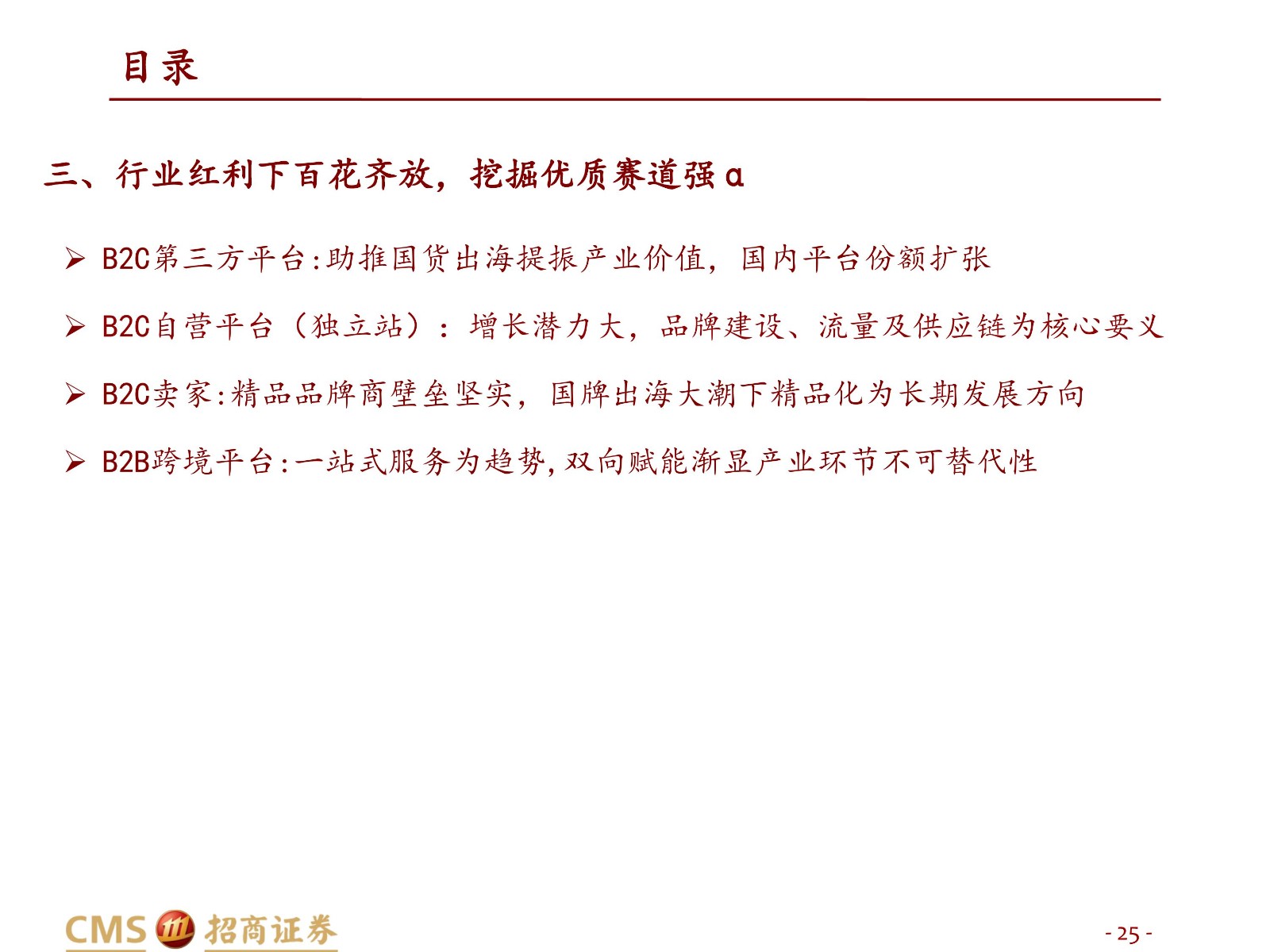 目录

三、行业红利下百花齐放，挖掘优质赛道强α

➢ B2C第三方平台:助推国货出海提振产业价值，国内平台份额扩张

➢ B2C自营平台（独立站）：增长潜力大，品牌建设、流量及供应链为核心要义

➢ B2C卖家:精品品牌商壁垒坚实，国牌出海大潮下精品化为长期发展方向

➢ B2B跨境平台:一站式服务为趋势,双向赋能渐显产业环节不可替代性

CMS 招商证券

- 25 -